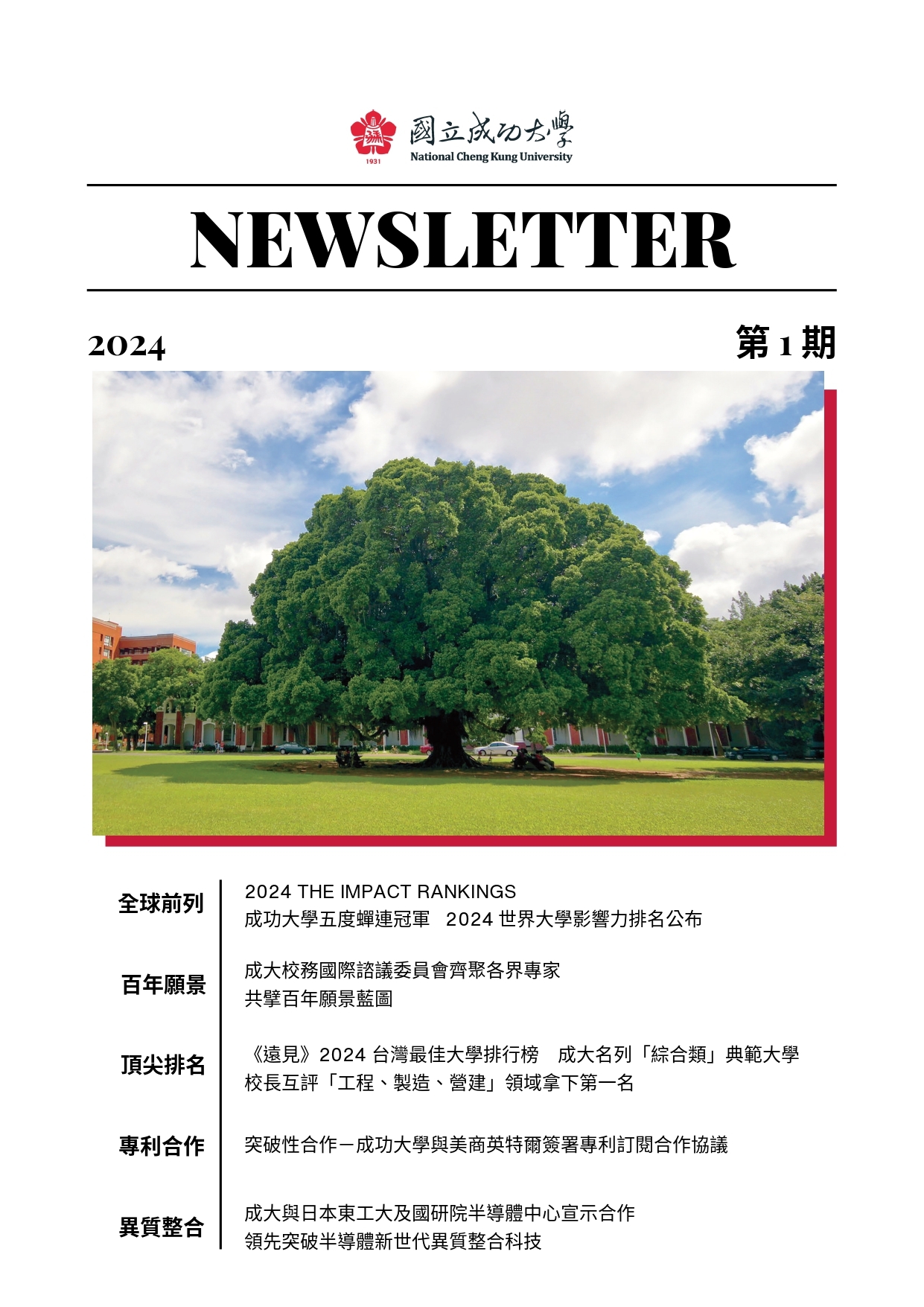 1931
國立成功大學
National Cheng Kung University

NEWSLETTER

2024

第 1 期

全球前列

2024 THE IMPACT RANKINGS
成功大學五度蟬連冠軍　2024 世界大學影響力排名公布

百年願景

成大校務國際諮議委員會齊聚各界專家
共擘百年願景藍圖

頂尖排名

《遠見》2024 台灣最佳大學排行榜　成大名列「綜合類」典範大學
校長互評「工程、製造、營建」領域拿下第一名

專利合作

突破性合作－成功大學與美商英特爾簽署專利訂閱合作協議

異質整合

成大與日本東工大及國研院半導體中心宣示合作
領先突破半導體新世代異質整合科技